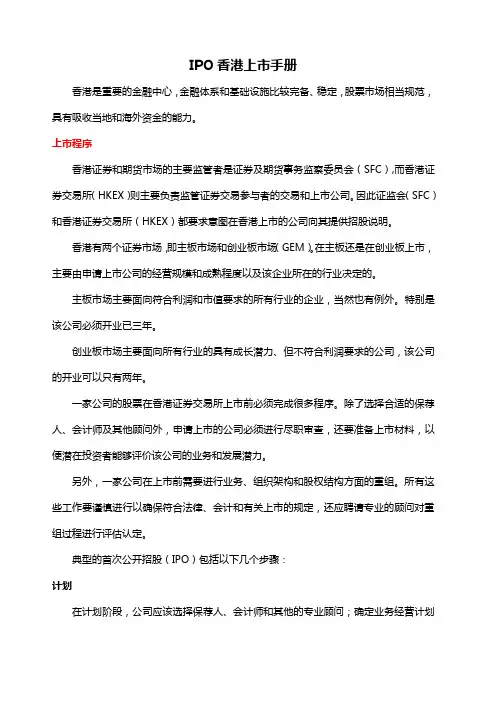 IPO 香港上市手册

香港是重要的金融中心，金融体系和基础设施比较完备、稳定，股票市场相当规范，具有吸收当地和海外资金的能力。

上市程序

香港证券和期货市场的主要监管者是证券及期货事务监察委员会（SFC），而香港证券交易所（HKEX）则主要负责监管证券交易参与者的交易和上市公司。因此证监会（SFC）和香港证券交易所（HKEX）都要求意图在香港上市的公司向其提供招股说明。

香港有两个证券市场，即主板市场和创业板市场（GEM）。在主板还是在创业板上市，主要由申请上市公司的经营规模和成熟程度以及该企业所在的行业决定的。

主板市场主要面向符合利润和市值要求的所有行业的企业，当然也有例外。特别是该公司必须开业已三年。

创业板市场主要面向所有行业的具有成长潜力、但不符合利润要求的公司，该公司的开业可以只有两年。

一家公司的股票在香港证券交易所上市前必须完成很多程序。除了选择合适的保荐人、会计师及其他顾问外，申请上市的公司必须进行尽职审查，还要准备上市材料，以便潜在投资者能够评价该公司的业务和发展潜力。

另外，一家公司在上市前需要进行业务、组织架构和股权结构方面的重组。所有这些工作要谨慎进行以确保符合法律、会计和有关上市的规定，还应聘请专业的顾问对重组过程进行评估认定。

典型的首次公开招股（IPO）包括以下几个步骤：

计划

在计划阶段，公司应该选择保荐人、会计师和其他的专业顾问；确定业务经营计划